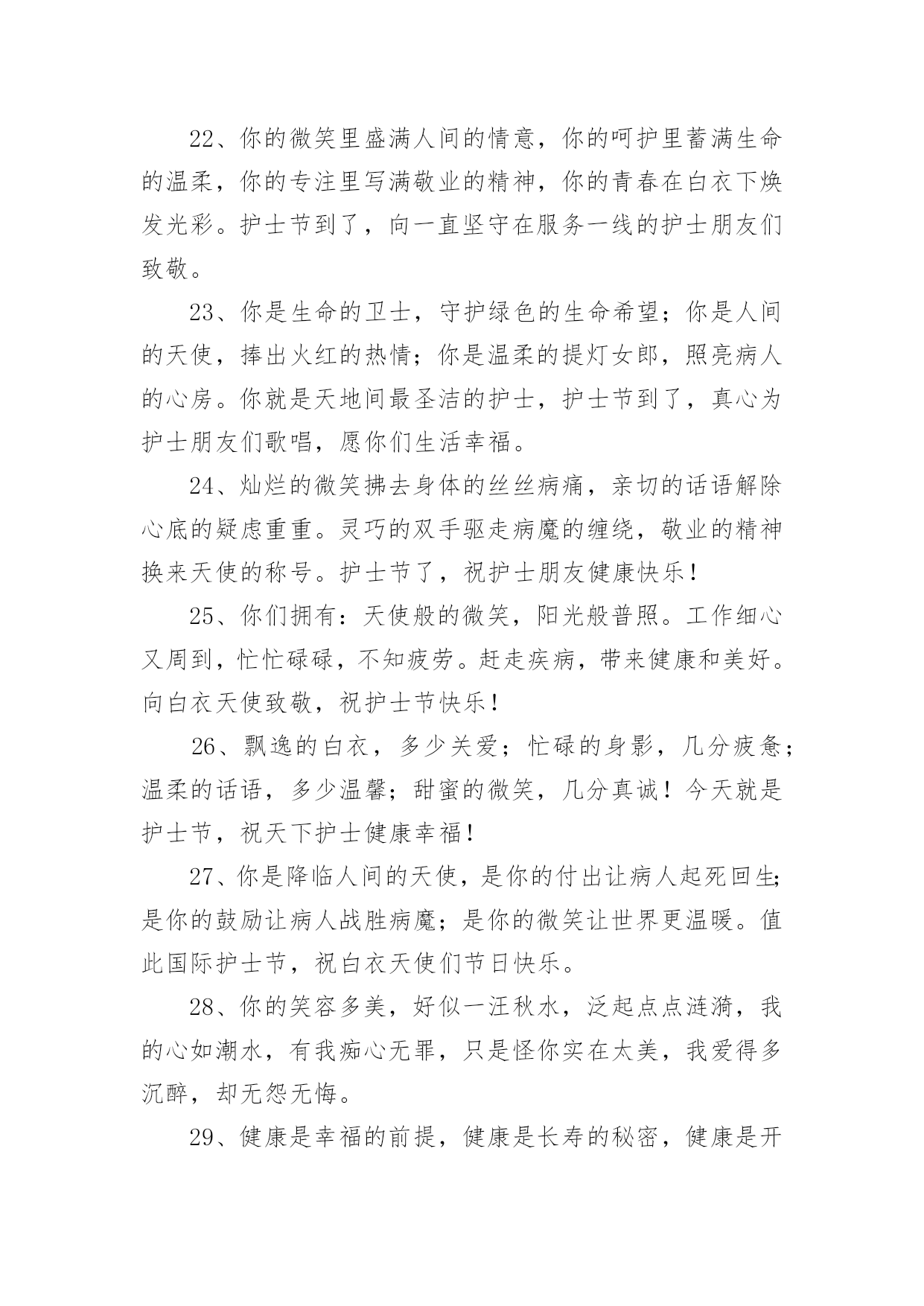 22、你的微笑里盛满人间的情意，你的呵护里蓄满生命的温柔，你的专注里写满敬业的精神，你的青春在白衣下焕发光彩。护士节到了，向一直坚守在服务一线的护士朋友们致敬。

23、你是生命的卫士，守护绿色的生命希望；你是人间的天使，捧出火红的热情；你是温柔的提灯女郎，照亮病人的心房。你就是天地间最圣洁的护士，护士节到了，真心为护士朋友们歌唱，愿你们生活幸福。

24、灿烂的微笑拂去身体的丝丝病痛，亲切的话语解除心底的疑虑重重。灵巧的双手驱走病魔的缠绕，敬业的精神换来天使的称号。护士节了，祝护士朋友健康快乐！

25、你们拥有：天使般的微笑，阳光般普照。工作细心又周到，忙忙碌碌，不知疲劳。赶走疾病，带来健康和美好。向白衣天使致敬，祝护士节快乐！

26、飘逸的白衣，多少关爱；忙碌的身影，几分疲惫；温柔的话语，多少温馨；甜蜜的微笑，几分真诚！今天就是护士节，祝天下护士健康幸福！

27、你是降临人间的天使，是你的付出让病人起死回生;是你的鼓励让病人战胜病魔；是你的微笑让世界更温暖。值此国际护士节，祝白衣天使们节日快乐。

28、你的笑容多美，好似一汪秋水，泛起点点涟漪，我的心如潮水，有我痴心无罪，只是怪你实在太美，我爱得多沉醉，却无怨无悔。

29、健康是幸福的前提，健康是长寿的秘密，健康是开